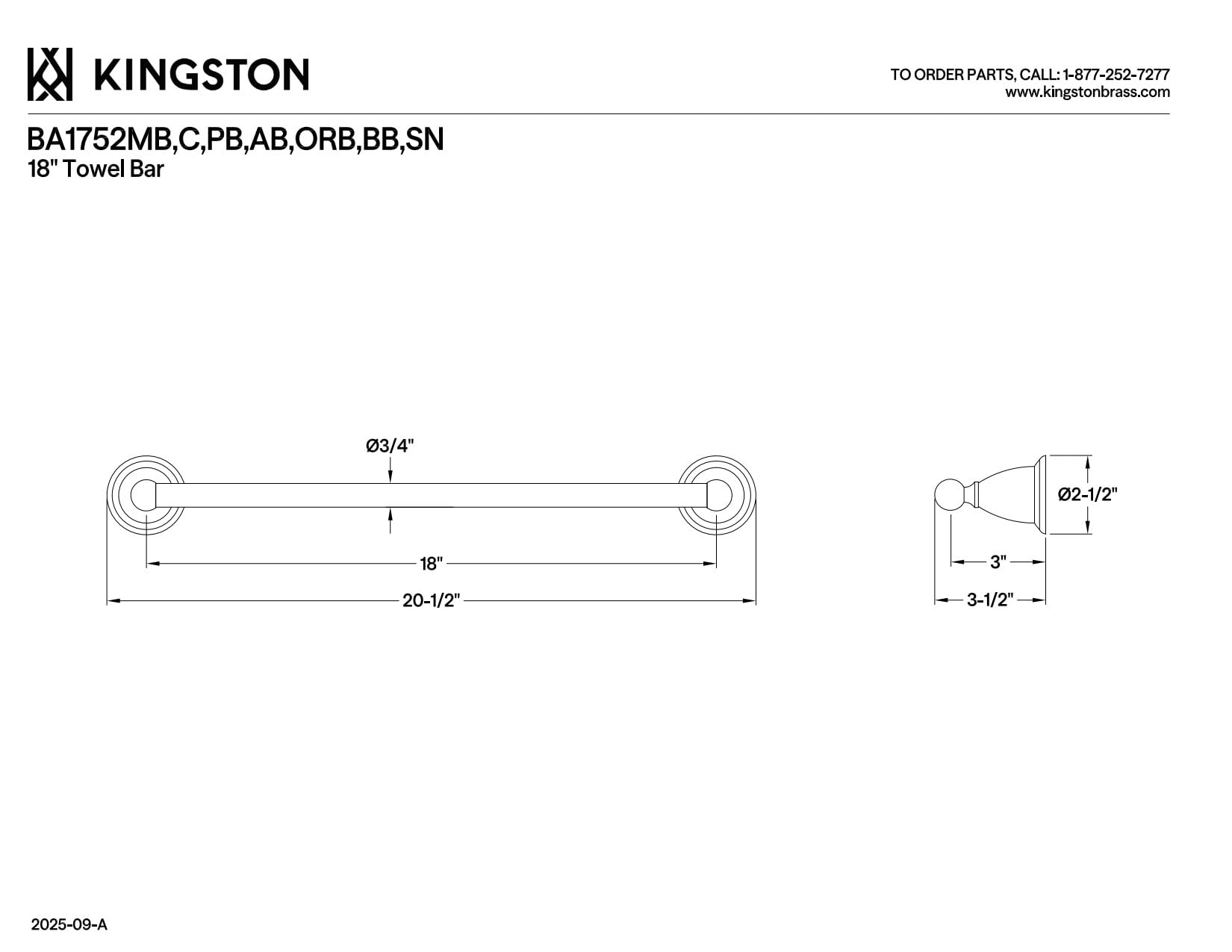 KINGSTON

TO ORDER PARTS, CALL: 1-877-252-7277
www.kingstonbrass.com

BA1752MB,C,PB,AB,ORB,BB,SN
18" Towel Bar

Ø3/4"

18"

20-1/2"

Ø2-1/2"

3"

3-1/2"

2025-09-A